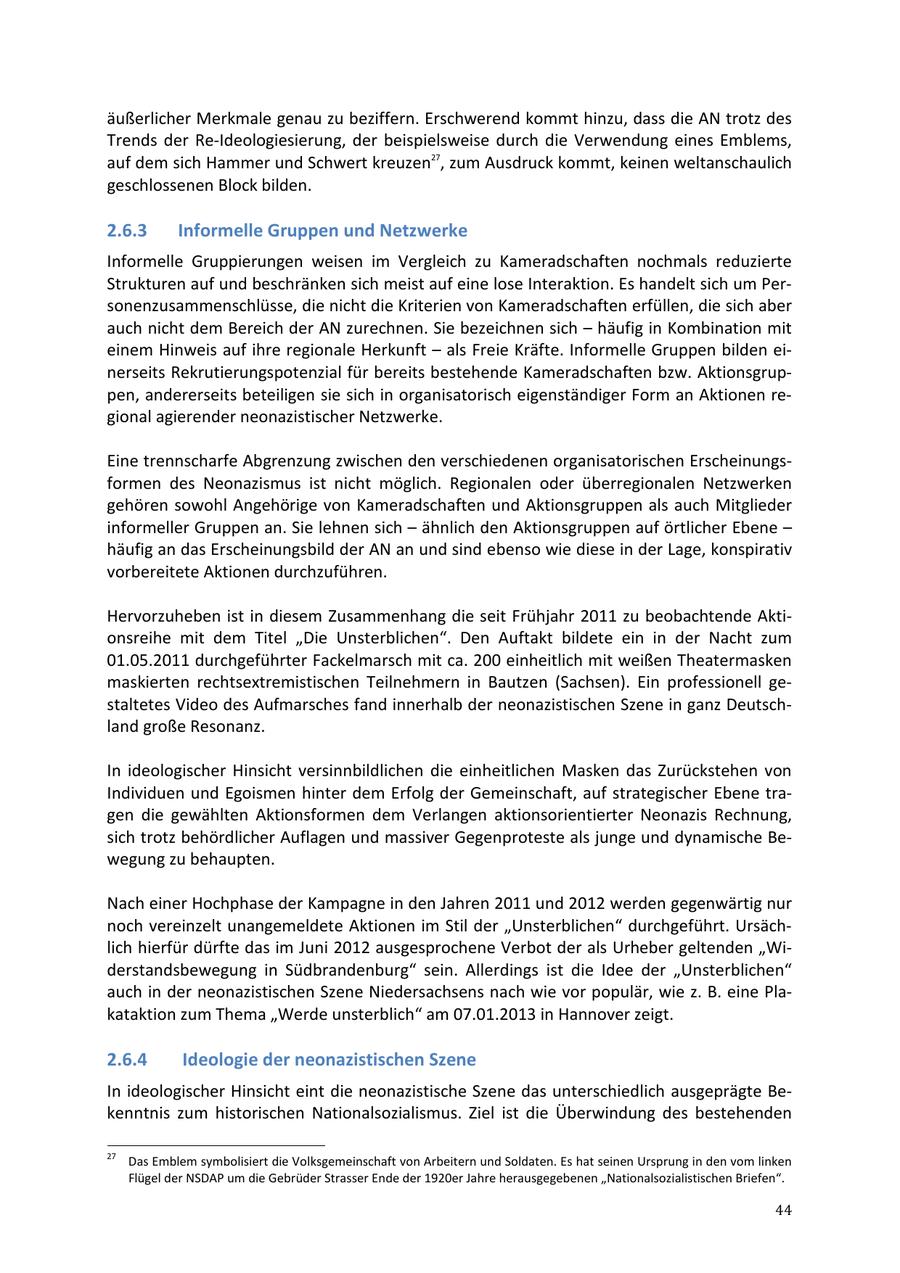 äußerlicher Merkmale genau zu beziffern. Erschwerend kommt hinzu, dass die AN trotz des Trends der Re-Ideologiesierung, der beispielsweise durch die Verwendung eines Emblems, auf dem sich Hammer und Schwert kreuzen$^{27}$, zum Ausdruck kommt, keinen weltanschaulich geschlossenen Block bilden.

2.6.3 Informelle Gruppen und Netzwerke

Informelle Gruppierungen weisen im Vergleich zu Kameradschaften nochmals reduzierte Strukturen auf und beschränken sich meist auf eine lose Interaktion. Es handelt sich um Personenzusammenschlüsse, die nicht die Kriterien von Kameradschaften erfüllen, die sich aber auch nicht dem Bereich der AN zurechnen. Sie bezeichnen sich – häufig in Kombination mit einem Hinweis auf ihre regionale Herkunft – als Freie Kräfte. Informelle Gruppen bilden einerseits Rekrutierungspotenzial für bereits bestehende Kameradschaften bzw. Aktionsgruppen, andererseits beteiligen sie sich in organisatorisch eigenständiger Form an Aktionen regional agierender neonazistischer Netzwerke.

Eine trennscharfe Abgrenzung zwischen den verschiedenen organisatorischen Erscheinungsformen des Neonazismus ist nicht möglich. Regionalen oder überregionalen Netzwerken gehören sowohl Angehörige von Kameradschaften und Aktionsgruppen als auch Mitglieder informeller Gruppen an. Sie lehnen sich – ähnlich den Aktionsgruppen auf örtlicher Ebene – häufig an das Erscheinungsbild der AN an und sind ebenso wie diese in der Lage, konspirativ vorbereitete Aktionen durchzuführen.

Hervorzuheben ist in diesem Zusammenhang die seit Frühjahr 2011 zu beobachtende Aktionsreihe mit dem Titel „Die Unsterblichen“. Den Auftakt bildete ein in der Nacht zum 01.05.2011 durchgeführter Fackelmarsch mit ca. 200 einheitlich mit weißen Theatermasken maskierten rechtsextremistischen Teilnehmern in Bautzen (Sachsen). Ein professionell gestaltetes Video des Aufmarsches fand innerhalb der neonazistischen Szene in ganz Deutschland große Resonanz.

In ideologischer Hinsicht versinnbildlichen die einheitlichen Masken das Zurückstehen von Individuen und Egoismen hinter dem Erfolg der Gemeinschaft, auf strategischer Ebene tragen die gewählten Aktionsformen dem Verlangen aktionsorientierter Neonazis Rechnung, sich trotz behördlicher Auflagen und massiver Gegenproteste als junge und dynamische Bewegung zu behaupten.

Nach einer Hochphase der Kampagne in den Jahren 2011 und 2012 werden gegenwärtig nur noch vereinzelt unangemeldete Aktionen im Stil der „Unsterblichen“ durchgeführt. Ursächlich hierfür dürfte das im Juni 2012 ausgesprochene Verbot der als Urheber geltenden „Widerstandsbewegung in Südbrandenburg“ sein. Allerdings ist die Idee der „Unsterblichen“ auch in der neonazistischen Szene Niedersachsens nach wie vor populär, wie z. B. eine Plakataktion zum Thema „Werde unsterblich“ am 07.01.2013 in Hannover zeigt.

2.6.4 Ideologie der neonazistischen Szene

In ideologischer Hinsicht eint die neonazistische Szene das unterschiedlich ausgeprägte Bekenntnis zum historischen Nationalsozialismus. Ziel ist die Überwindung des bestehenden

$^{27}$ Das Emblem symbolisiert die Volksgemeinschaft von Arbeitern und Soldaten. Es hat seinen Ursprung in den vom linken Flügel der NSDAP um die Gebrüder Strasser Ende der 1920er Jahre herausgegebenen „Nationalsozialistischen Briefen“.

44